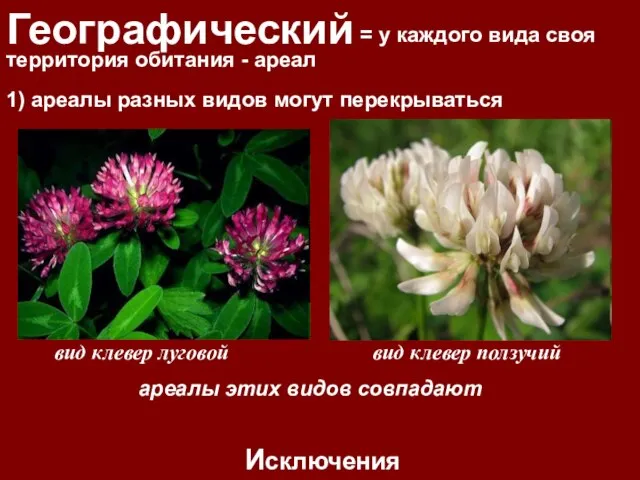 Географический = у каждого вида своя территория обитания - ареал

1) ареалы разных видов могут перекрываться

вид клевер луговой

вид клевер ползучий

ареалы этих видов совпадают

Исключения